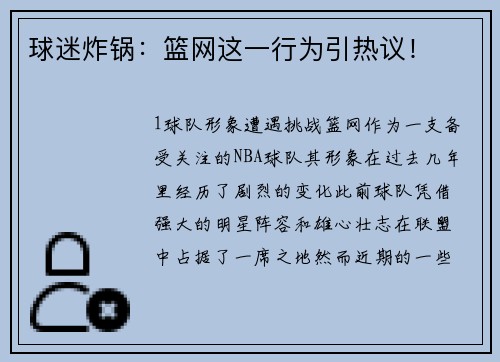 球迷炸锅：篮网这一行为引热议！

1球队形象遭遇挑战篮网作为一支备受关注的NBA球队其形象在过去几年里经历了剧烈的变化此前球队凭借强大的明星阵容和雄心壮志在联盟中占据了一席之地然而近期的一些